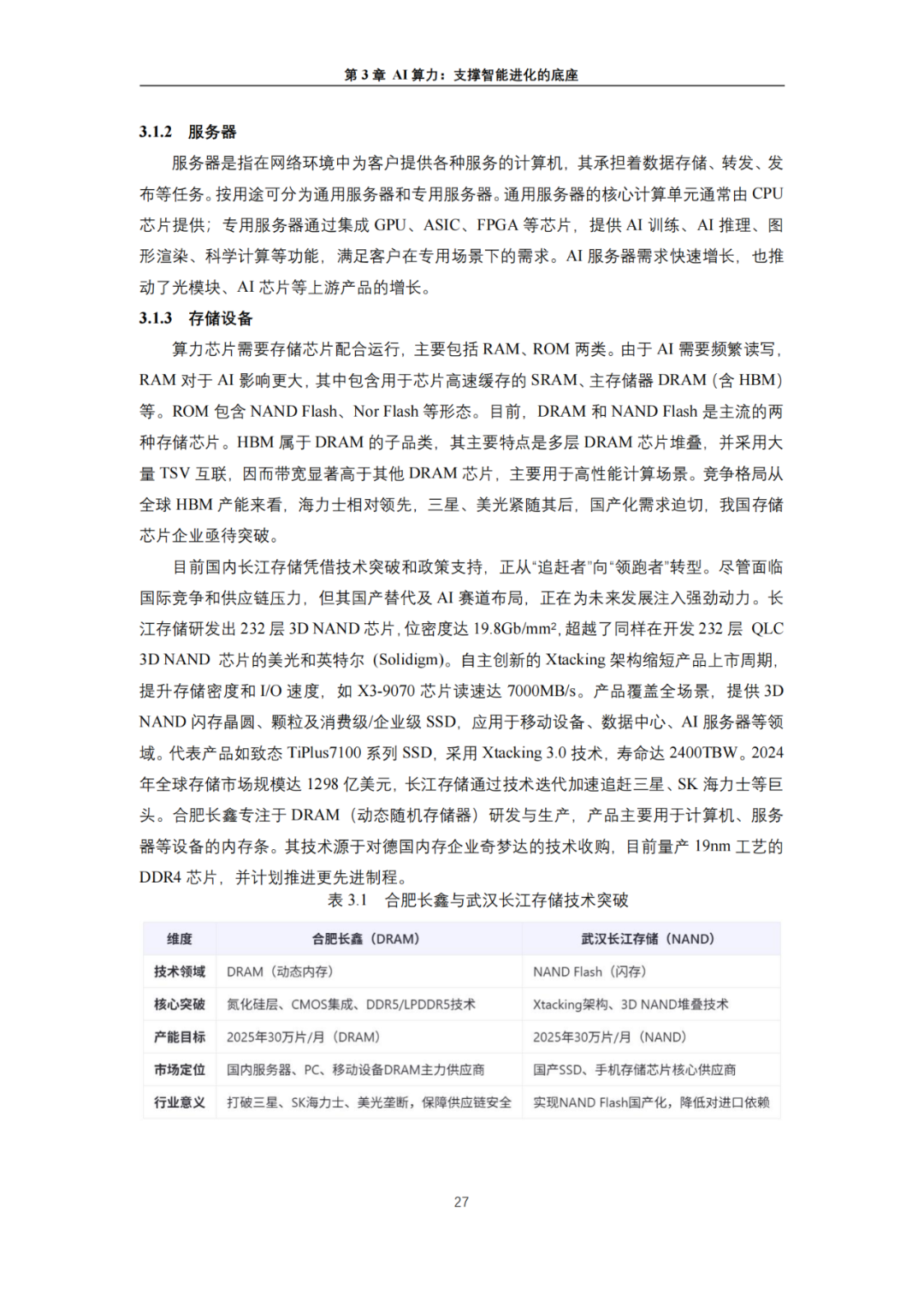 第 3 章 AI 算力：支撑智能进化的底座

3.1.2 服务器

服务器是指在网络环境中为客户提供各种服务的计算机，其承担着数据存储、转发、发布等任务。按用途可分为通用服务器和专用服务器。通用服务器的核心计算单元通常由 CPU 芯片提供；专用服务器通过集成 GPU、ASIC、FPGA 等芯片，提供 AI 训练、AI 推理、图形渲染、科学计算等功能，满足客户在专用场景下的需求。AI 服务器需求快速增长，也推动了光模块、AI 芯片等上游产品的增长。

3.1.3 存储设备

算力芯片需要存储芯片配合运行，主要包括 RAM、ROM 两类。由于 AI 需要频繁读写，RAM 对于 AI 影响更大，其中包含用于芯片高速缓存的 SRAM、主存储器 DRAM（含 HBM）等。ROM 包含 NAND Flash、Nor Flash 等形态。目前，DRAM 和 NAND Flash 是主流的两种存储芯片。HBM 属于 DRAM 的子品类，其主要特点是多层 DRAM 芯片堆叠，并采用大量 TSV 互联，因而带宽显著高于其他 DRAM 芯片，主要用于高性能计算场景。竞争格局从全球 HBM 产能来看，海力士相对领先，三星、美光紧随其后，国产化需求迫切，我国存储芯片企业亟待突破。

目前国内长江存储凭借技术突破和政策支持，正从“追赶者”向“领跑者”转型。尽管面临国际竞争和供应链压力，但其国产替代及 AI 赛道布局，正在为未来发展注入强劲动力。长江存储研发出 232 层 3D NAND 芯片，位密度达 19.8Gb/mm²，超越了同样在开发 232 层 QLC 3D NAND 芯片的美光和英特尔（Solidigm）。自主创新的 Xtacking 架构缩短产品上市周期，提升存储密度和 I/O 速度，如 X3-9070 芯片读速达 7000MB/s。产品覆盖全场景，提供 3D NAND 闪存晶圆、颗粒及消费级/企业级 SSD，应用于移动设备、数据中心、AI 服务器等领域。代表产品如致态 TiPlus7100 系列 SSD，采用 Xtacking 3.0 技术，寿命达 2400TBW。2024 年全球存储市场规模达 1298 亿美元，长江存储通过技术迭代加速追赶三星、SK 海力士等巨头。合肥长鑫专注于 DRAM（动态随机存储器）研发与生产，产品主要用于计算机、服务器等设备的内存条。其技术源于对德国内存企业奇梦达的技术收购，目前量产 19nm 工艺的 DDR4 芯片，并计划推进更先进制程。

表 3.1 合肥长鑫与武汉长江存储技术突破

| 维度 | 合肥长鑫（DRAM） | 武汉长江存储（NAND） |
|---|---|---|
| 技术领域 | DRAM（动态内存） | NAND Flash（闪存） |
| 核心突破 | 氮化硅层、CMOS集成、DDR5/LPDDR5技术 | Xtacking架构、3D NAND堆叠技术 |
| 产能目标 | 2025年30万片/月（DRAM） | 2025年30万片/月（NAND） |
| 市场定位 | 国内服务器、PC、移动设备DRAM主力供应商 | 国产SSD、手机存储芯片核心供应商 |
| 行业意义 | 打破三星、SK海力士、美光垄断，保障供应链安全 | 实现NAND Flash国产化，降低对进口依赖 |

27